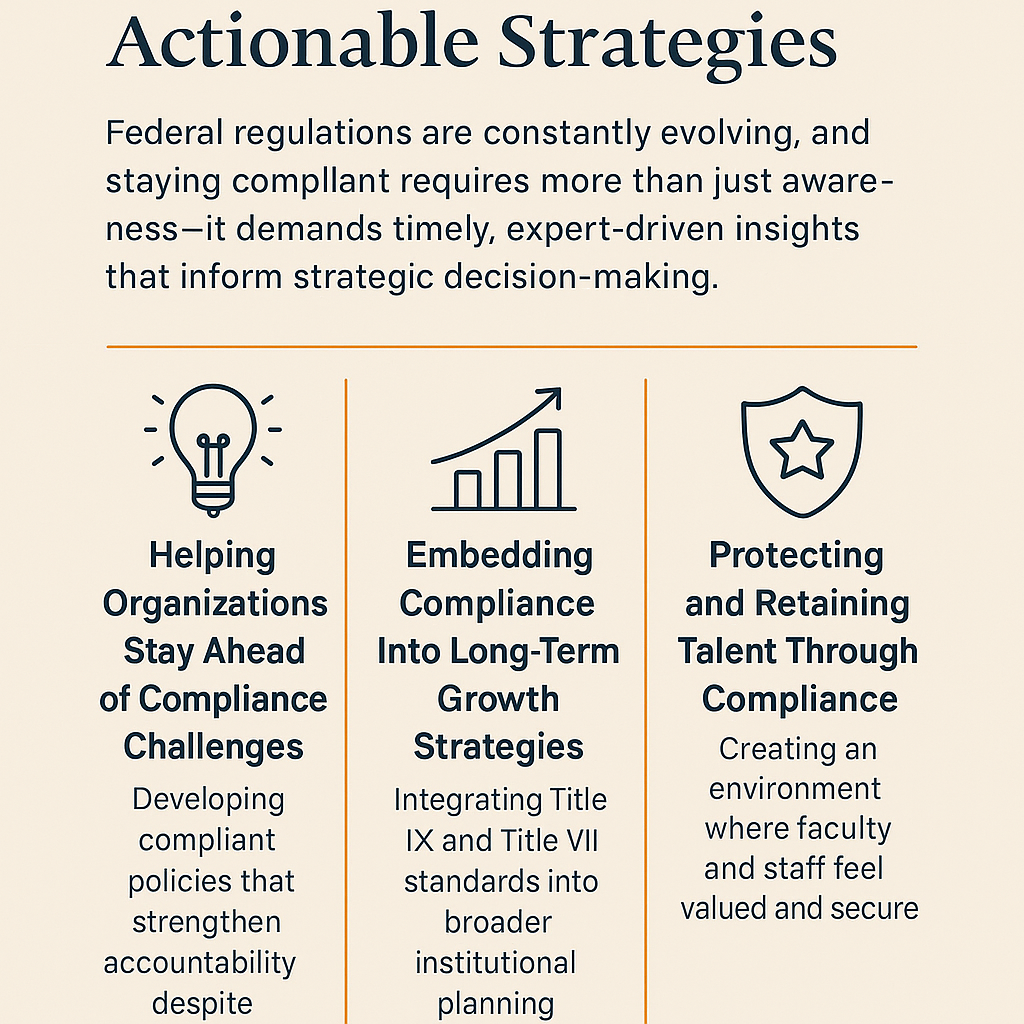 Actionable Strategies

Federal regulations are constantly evolving, and staying compllant requires more than just awareness—it demands timely, expert-driven insights that inform strategic decision-making.

Helping Organizations Stay Ahead of Compliance Challenges

Developing compliant policies that strengthen accountability despite

Embedding Compliance Into Long-Term Growth Strategies

Integrating Title IX and Title VII standards into broader institutional planning

Protecting and Retaining Talent Through Compliance

Creating an environment where faculty and staff feel valued and secure